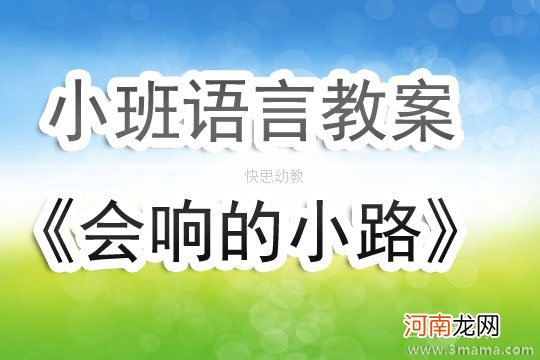 小班语言教案

快思幼教

《会响的小路》

河南龙网

www.3mama.com